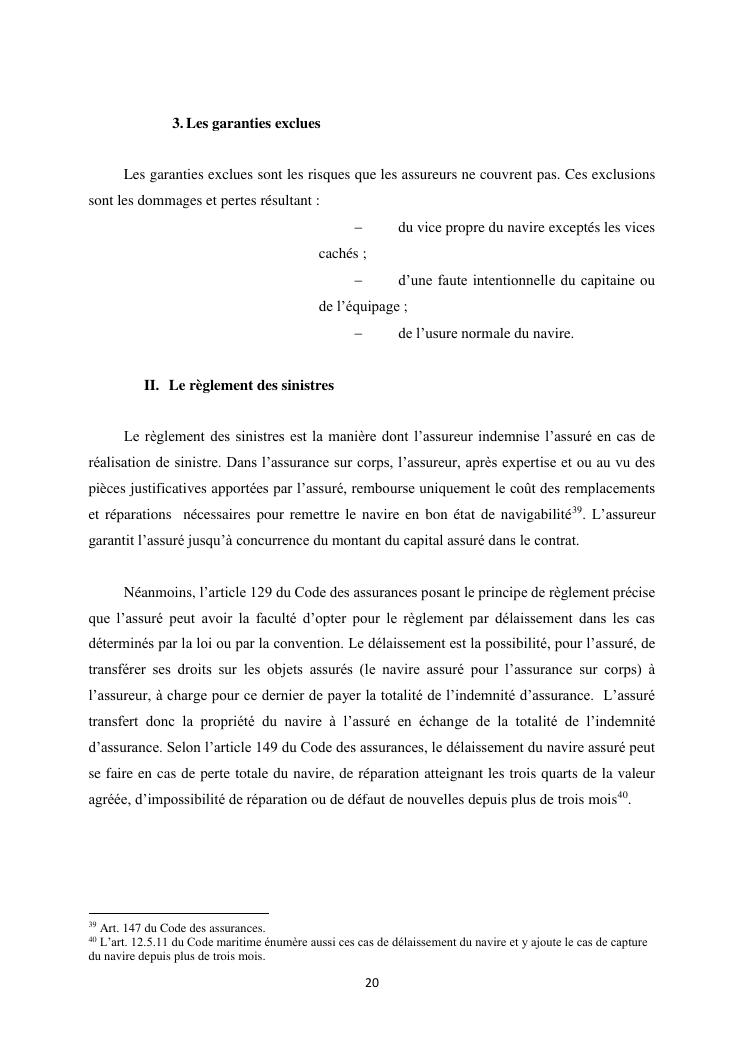 3. Les garanties exclues

Les garanties exclues sont les risques que les assureurs ne couvrent pas. Ces exclusions sont les dommages et pertes résultant :

– du vice propre du navire exceptés les vices cachés ;

– d'une faute intentionnelle du capitaine ou de l'équipage ;

– de l'usure normale du navire.

II. Le règlement des sinistres

Le règlement des sinistres est la manière dont l'assureur indemnise l'assuré en cas de réalisation de sinistre. Dans l'assurance sur corps, l'assureur, après expertise et ou au vu des pièces justificatives apportées par l'assuré, rembourse uniquement le coût des remplacements et réparations nécessaires pour remettre le navire en bon état de navigabilité$^{39}$. L'assureur garantit l'assuré jusqu'à concurrence du montant du capital assuré dans le contrat.

Néanmoins, l'article 129 du Code des assurances posant le principe de règlement précise que l'assuré peut avoir la faculté d'opter pour le règlement par délaissement dans les cas déterminés par la loi ou par la convention. Le délaissement est la possibilité, pour l'assuré, de transférer ses droits sur les objets assurés (le navire assuré pour l'assurance sur corps) à l'assureur, à charge pour ce dernier de payer la totalité de l'indemnité d'assurance. L'assuré transfert donc la propriété du navire à l'assuré en échange de la totalité de l'indemnité d'assurance. Selon l'article 149 du Code des assurances, le délaissement du navire assuré peut se faire en cas de perte totale du navire, de réparation atteignant les trois quarts de la valeur agréée, d'impossibilité de réparation ou de défaut de nouvelles depuis plus de trois mois$^{40}$.

$^{39}$ Art. 147 du Code des assurances.
$^{40}$ L'art. 12.5.11 du Code maritime énumère aussi ces cas de délaissement du navire et y ajoute le cas de capture du navire depuis plus de trois mois.

20